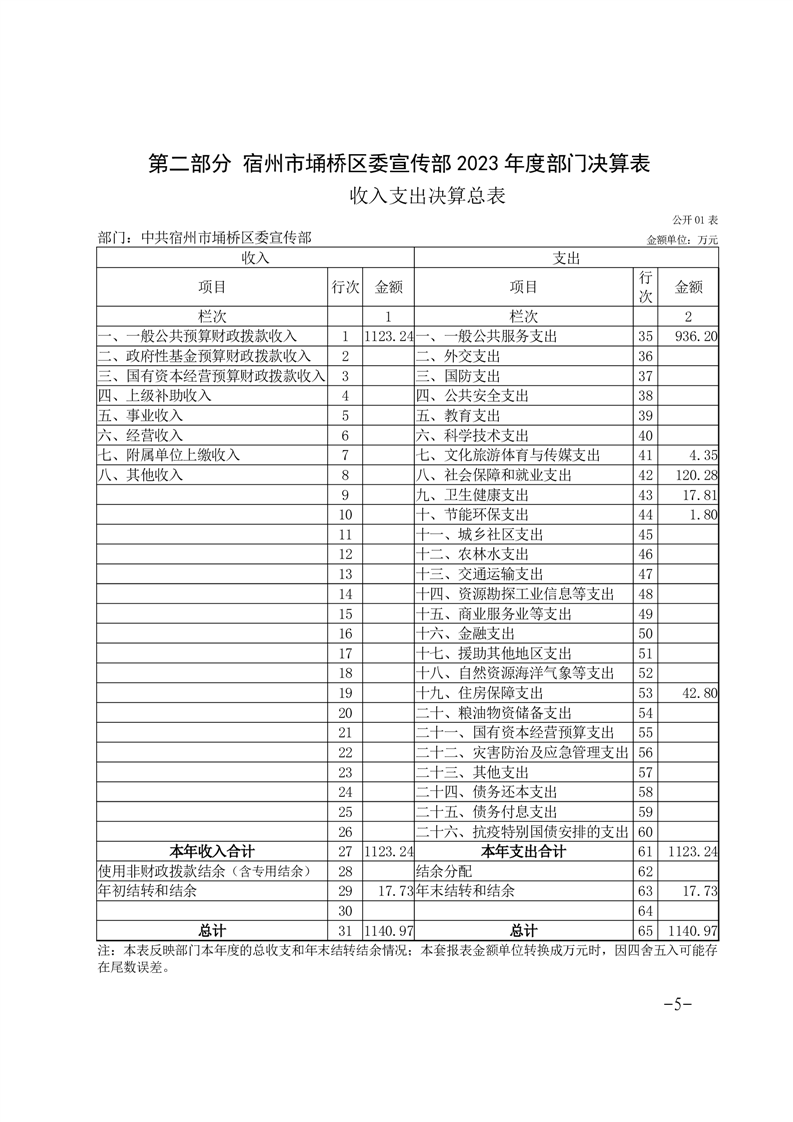 第二部分 宿州市埇桥区委宣传部 2023 年度部门决算表

收入支出决算总表

公开 01 表

部门：中共宿州市埇桥区委宣传部

金额单位：万元

| 收入 | | | 支出 | | |
|---|---|---|---|---|---|
| 项目 | 行次 | 金额 | 项目 | 行次 | 金额 |
| 栏次 | | 1 | 栏次 | | 2 |
| 一、一般公共预算财政拨款收入 | 1 | 1123.24 | 一、一般公共服务支出 | 35 | 936.20 |
| 二、政府性基金预算财政拨款收入 | 2 | | 二、外交支出 | 36 | |
| 三、国有资本经营预算财政拨款收入 | 3 | | 三、国防支出 | 37 | |
| 四、上级补助收入 | 4 | | 四、公共安全支出 | 38 | |
| 五、事业收入 | 5 | | 五、教育支出 | 39 | |
| 六、经营收入 | 6 | | 六、科学技术支出 | 40 | |
| 七、附属单位上缴收入 | 7 | | 七、文化旅游体育与传媒支出 | 41 | 4.35 |
| 八、其他收入 | 8 | | 八、社会保障和就业支出 | 42 | 120.28 |
| | 9 | | 九、卫生健康支出 | 43 | 17.81 |
| | 10 | | 十、节能环保支出 | 44 | 1.80 |
| | 11 | | 十一、城乡社区支出 | 45 | |
| | 12 | | 十二、农林水支出 | 46 | |
| | 13 | | 十三、交通运输支出 | 47 | |
| | 14 | | 十四、资源勘探工业信息等支出 | 48 | |
| | 15 | | 十五、商业服务业等支出 | 49 | |
| | 16 | | 十六、金融支出 | 50 | |
| | 17 | | 十七、援助其他地区支出 | 51 | |
| | 18 | | 十八、自然资源海洋气象等支出 | 52 | |
| | 19 | | 十九、住房保障支出 | 53 | 42.80 |
| | 20 | | 二十、粮油物资储备支出 | 54 | |
| | 21 | | 二十一、国有资本经营预算支出 | 55 | |
| | 22 | | 二十二、灾害防治及应急管理支出 | 56 | |
| | 23 | | 二十三、其他支出 | 57 | |
| | 24 | | 二十四、债务还本支出 | 58 | |
| | 25 | | 二十五、债务付息支出 | 59 | |
| | 26 | | 二十六、抗疫特别国债安排的支出 | 60 | |
| 本年收入合计 | 27 | 1123.24 | 本年支出合计 | 61 | 1123.24 |
| 使用非财政拨款结余（含专用结余） | 28 | | 结余分配 | 62 | |
| 年初结转和结余 | 29 | 17.73 | 年末结转和结余 | 63 | 17.73 |
| | 30 | | | 64 | |
| 总计 | 31 | 1140.97 | 总计 | 65 | 1140.97 |

注：本表反映部门本年度的总收支和年末结转结余情况；本套报表金额单位转换成万元时，因四舍五入可能存在尾数误差。

-5-